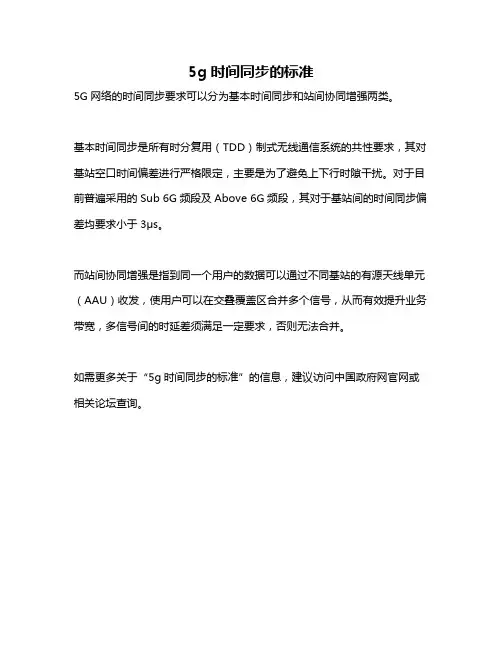 5g 时间同步的标准

5G 网络的时间同步要求可以分为基本时间同步和站间协同增强两类。

基本时间同步是所有时分复用（TDD）制式无线通信系统的共性要求，其对基站空口时间偏差进行严格限定，主要是为了避免上下行时隙干扰。对于目前普遍采用的 Sub 6G 频段及 Above 6G 频段，其对于基站间的时间同步偏差均要求小于 3μs。

而站间协同增强是指到同一个用户的数据可以通过不同基站的有源天线单元（AAU）收发，使用户可以在交叠覆盖区合并多个信号，从而有效提升业务带宽，多信号间的时延差须满足一定要求，否则无法合并。

如需更多关于“5g 时间同步的标准”的信息，建议访问中国政府网官网或相关论坛查询。